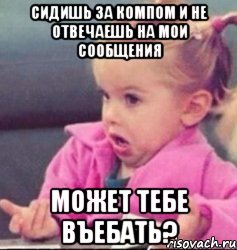 СИДИШЬ ЗА КОМПОМ И НЕ ОТВЕЧАЕШЬ НА МОИ СООБЩЕНИЯ

МОЖЕТ ТЕБЕ ВЪЕБАТЬ?

risovach.ru